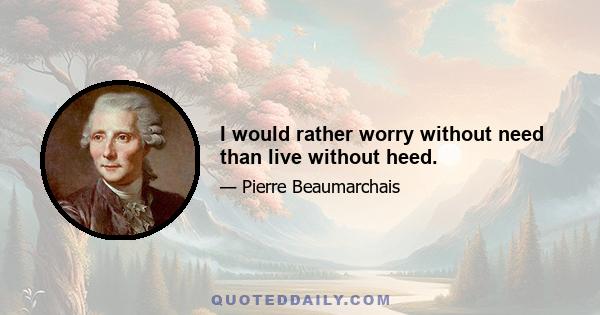 I would rather worry without need than live without heed.

— Pierre Beaumarchais

QUOTEDDAILY.COM